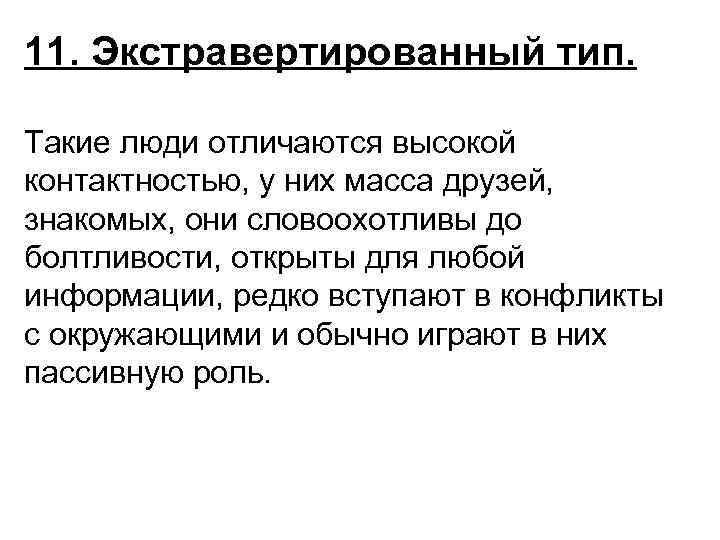 11. Экстравертированный тип.

Такие люди отличаются высокой контактностью, у них масса друзей, знакомых, они словоохотливы до болтливости, открыты для любой информации, редко вступают в конфликты с окружающими и обычно играют в них пассивную роль.